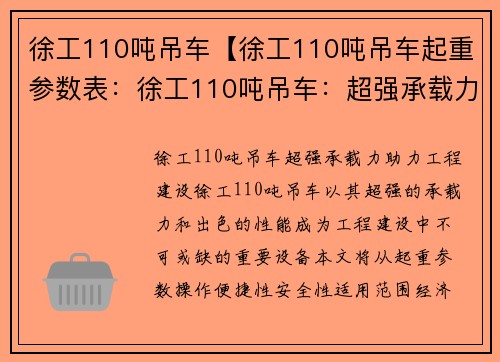 徐工110吨吊车【徐工110吨吊车起重参数表：徐工110吨吊车：超强承载力

徐工110吨吊车超强承载力助力工程建设徐工110吨吊车以其超强的承载力和出色的性能成为工程建设中不可或缺的重要设备本文将从起重参数操作便捷性安全性适用范围经济